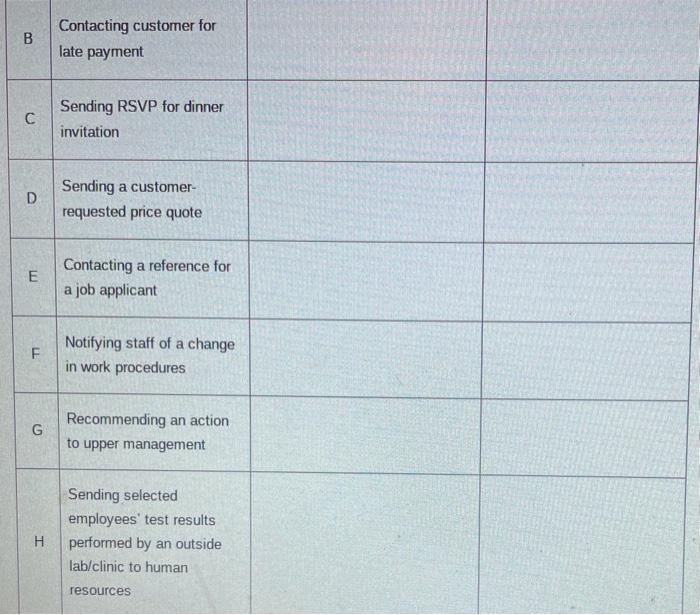 | B | Contacting customer for late payment | | |
|---|---|---|---|
| C | Sending RSVP for dinner invitation | | |
| D | Sending a customer-requested price quote | | |
| E | Contacting a reference for a job applicant | | |
| F | Notifying staff of a change in work procedures | | |
| G | Recommending an action to upper management | | |
| H | Sending selected employees' test results performed by an outside lab/clinic to human resources | | |